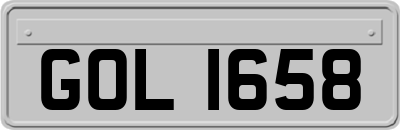 GOL 1658